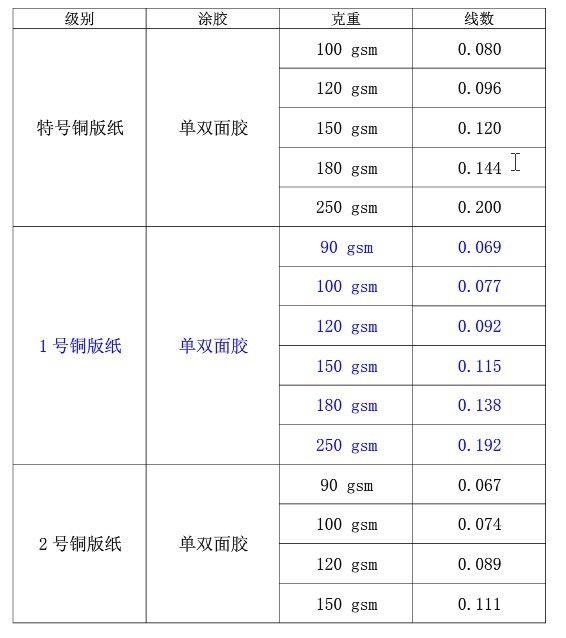 | 级别 | 涂胶 | 克重 | 线数 |
|---|---|---|---|
| 特号铜版纸 | 单双面胶 | 100 gsm | 0.080 |
| | | 120 gsm | 0.096 |
| | | 150 gsm | 0.120 |
| | | 180 gsm | 0.144 |
| | | 250 gsm | 0.200 |
| 1 号铜版纸 | 单双面胶 | 90 gsm | 0.069 |
| | | 100 gsm | 0.077 |
| | | 120 gsm | 0.092 |
| | | 150 gsm | 0.115 |
| | | 180 gsm | 0.138 |
| | | 250 gsm | 0.192 |
| 2 号铜版纸 | 单双面胶 | 90 gsm | 0.067 |
| | | 100 gsm | 0.074 |
| | | 120 gsm | 0.089 |
| | | 150 gsm | 0.111 |